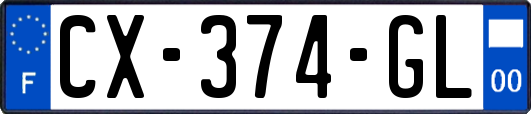 F
CX-374-GL
00